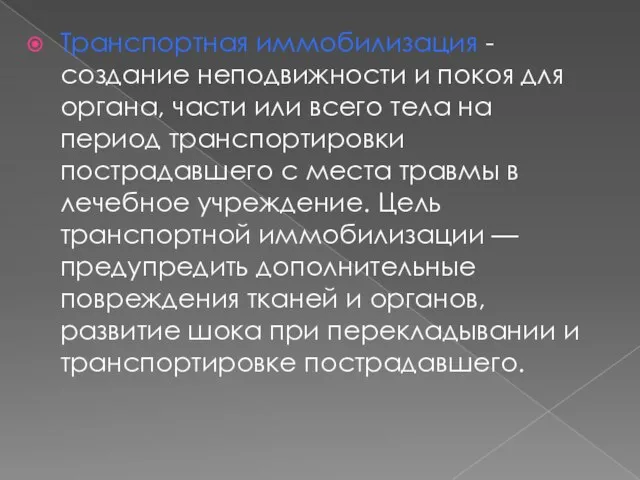 Транспортная иммобилизация - создание неподвижности и покоя для органа, части или всего тела на период транспортировки пострадавшего с места травмы в лечебное учреждение. Цель транспортной иммобилизации — предупредить дополнительные повреждения тканей и органов, развитие шока при перекладывании и транспортировке пострадавшего.